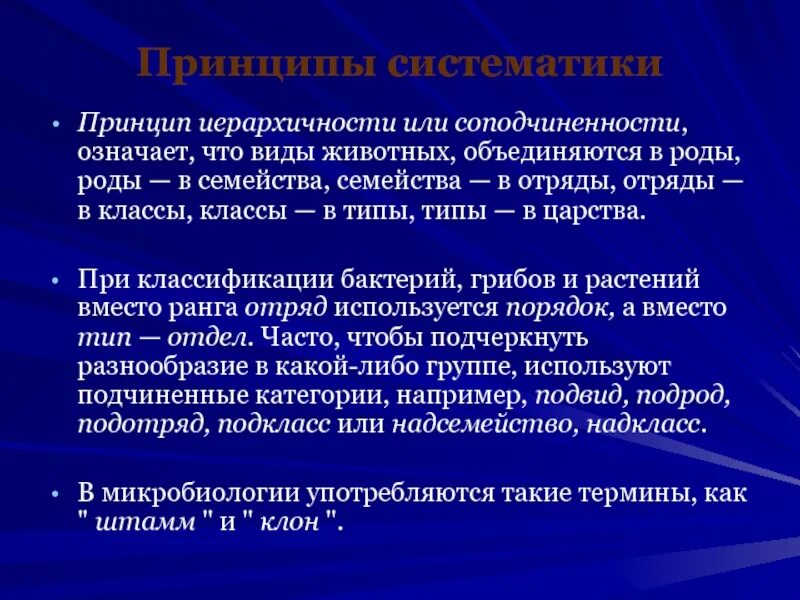 Принципы систематики

• Принцип иерархичности или соподчиненности, означает, что виды животных, объединяются в роды, роды — в семейства, семейства — в отряды, отряды — в классы, классы — в типы, типы — в царства.

• При классификации бактерий, грибов и растений вместо ранга отряд используется порядок, а вместо тип — отдел. Часто, чтобы подчеркнуть разнообразие в какой-либо группе, используют подчиненные категории, например, подвид, подрод, подотряд, подкласс или надсемейство, надкласс.

• В микробиологии употребляются такие термины, как " штамм " и " клон ".